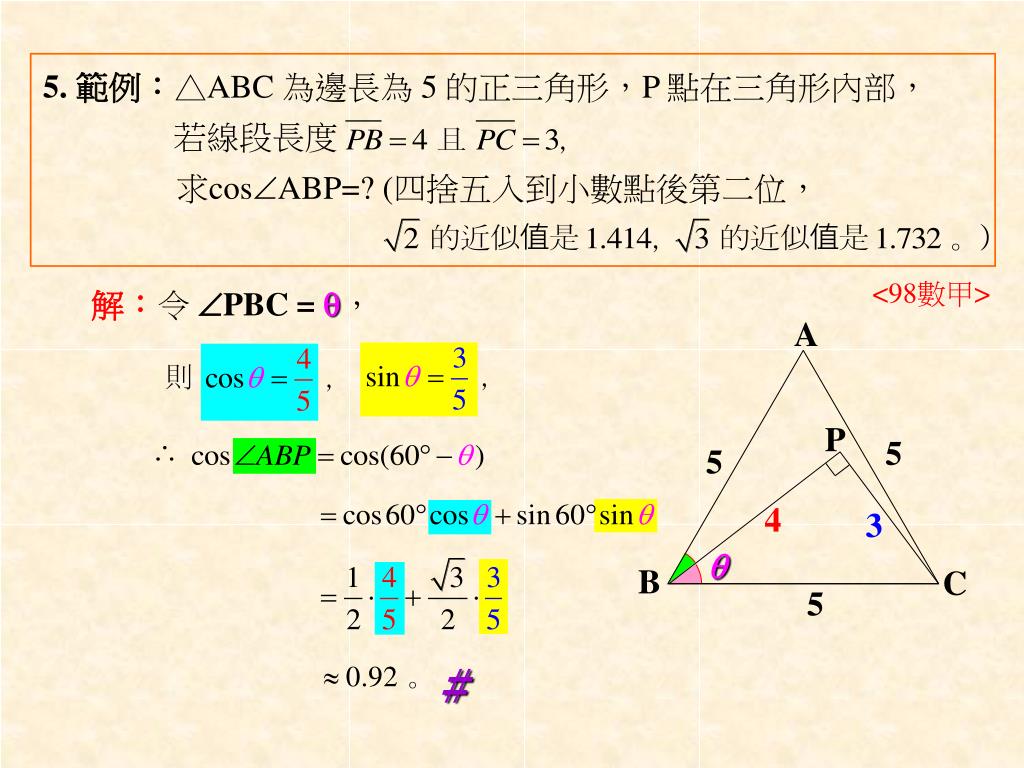 5. 範例：△ABC 為邊長為 5 的正三角形，P 點在三角形內部，
若線段長度 $\overline{PB}=4$ 且 $\overline{PC}=3$,
求cos∠ABP=? (四捨五入到小數點後第二位，
$\sqrt{2}$ 的近似值是 1.414, $\sqrt{3}$ 的近似值是 1.732 。)

<98數甲>

解：令 ∠PBC = θ，

則 $\cos\theta=\frac{4}{5}$ , $\sin\theta=\frac{3}{5}$ ,

$\therefore \cos\angle ABP=\cos(60°-\theta)$

$=\cos 60°\cos\theta+\sin 60°\sin\theta$

$=\frac{1}{2}\cdot\frac{4}{5}+\frac{\sqrt{3}}{2}\cdot\frac{3}{5}$

$\approx 0.92$ 。 #

A
P
5
5
4
3
θ
B
C
5